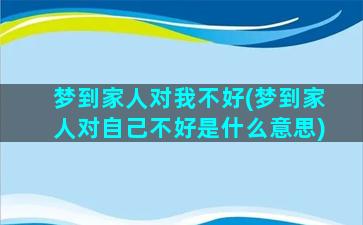 梦到家人对我不好(梦到家人对自己不好是什么意思)